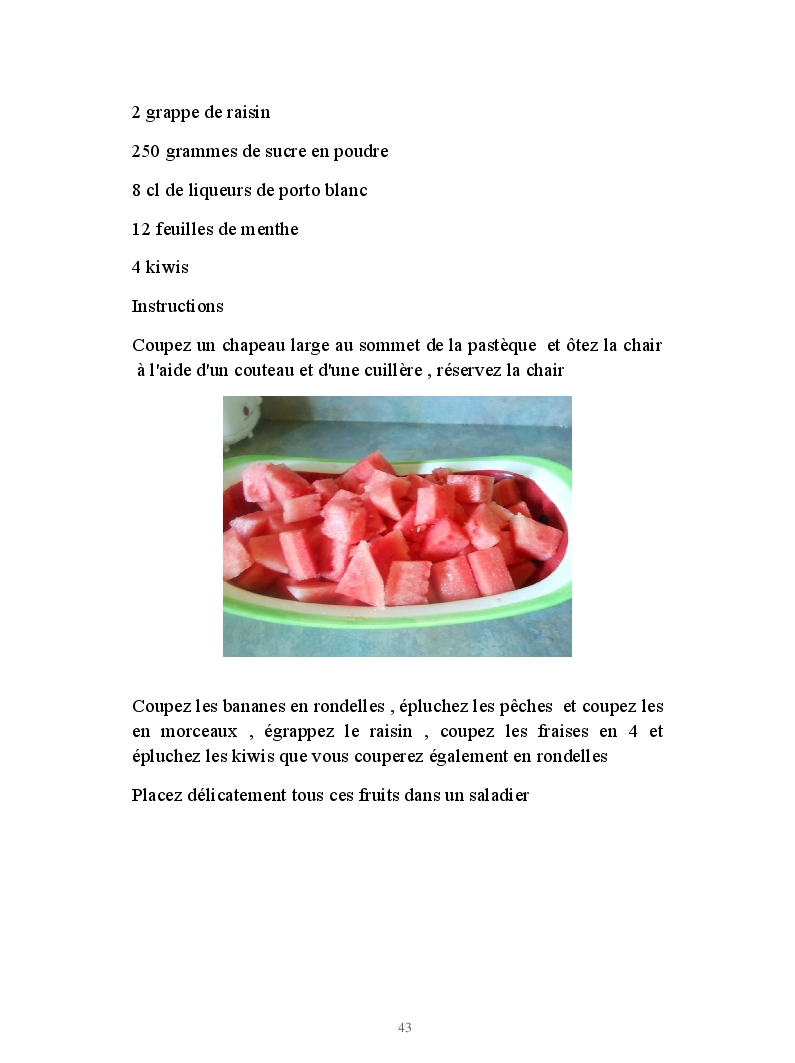 2 grappe de raisin

250 grammes de sucre en poudre

8 cl de liqueurs de porto blanc

12 feuilles de menthe

4 kiwis

Instructions

Coupez un chapeau large au sommet de la pastèque et ôtez la chair à l'aide d'un couteau et d'une cuillère , réservez la chair

Coupez les bananes en rondelles , épluchez les pêches et coupez les en morceaux , égrappez le raisin , coupez les fraises en 4 et épluchez les kiwis que vous couperez également en rondelles

Placez délicatement tous ces fruits dans un saladier

43